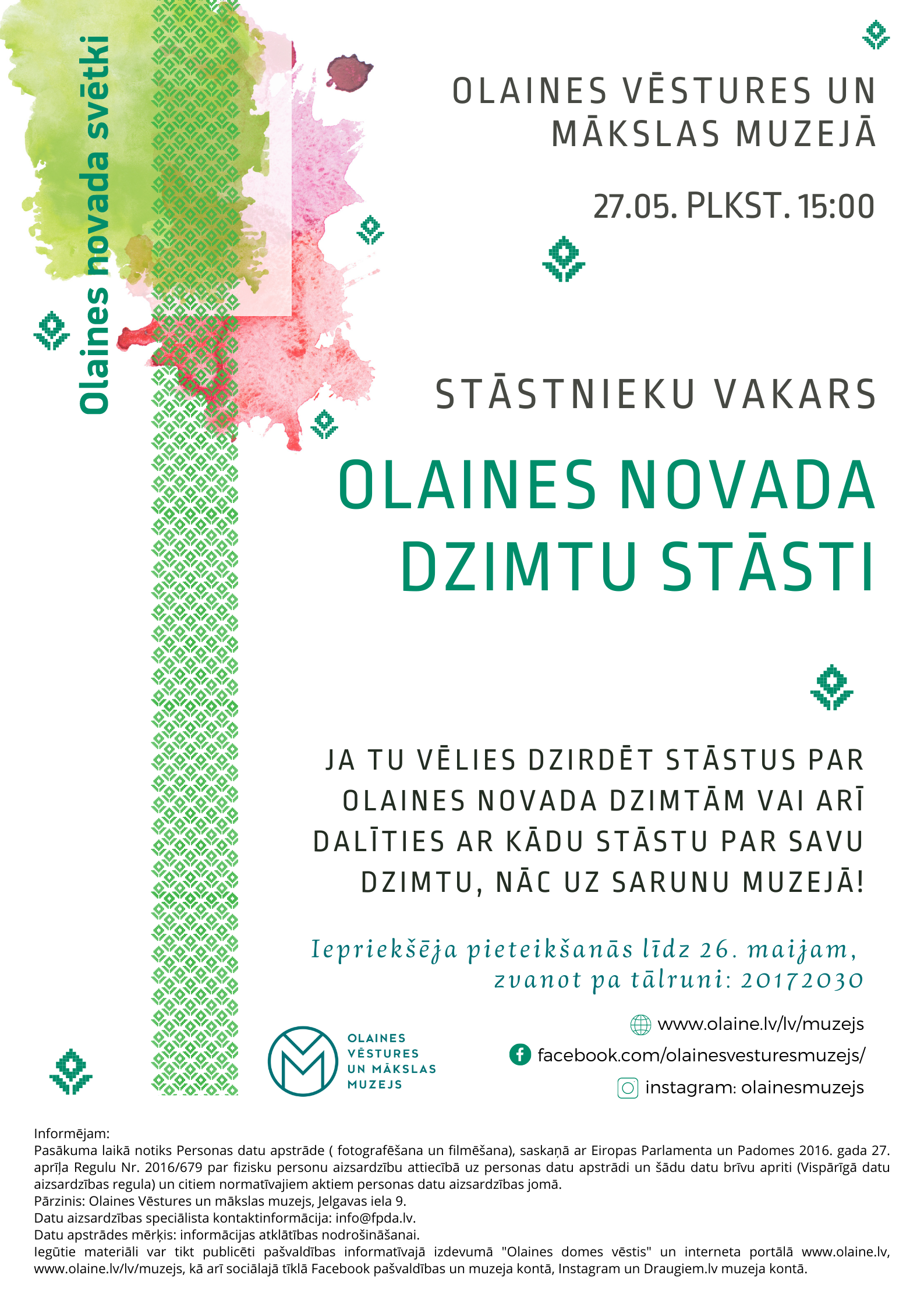 Olaines novada svētki

OLAINES VĒSTURES UN MĀKSLAS MUZEJĀ

27.05. PLKST. 15:00

STĀSTNIEKU VAKARS

OLAINES NOVADA DZIMTU STĀSTI

JA TU VĒLIES DZIRDĒT STĀSTUS PAR OLAINES NOVADA DZIMTĀM VAI ARĪ DALĪTIES AR KĀDU STĀSTU PAR SAVU DZIMTU, NĀC UZ SARUNU MUZEJĀ!

Iepriekšēja pieteikšanās līdz 26. maijam, zvanot pa tālruni: 20172030

OLAINES VĒSTURES UN MĀKSLAS MUZEJS

www.olaine.lv/lv/muzejs
facebook.com/olainesvesturesmuzejs/
instagram: olainesmuzejs

Informējam:
Pasākuma laikā notiks Personas datu apstrāde ( fotografēšana un filmēšana), saskaņā ar Eiropas Parlamenta un Padomes 2016. gada 27. aprīļa Regulu Nr. 2016/679 par fizisku personu aizsardzību attiecībā uz personas datu apstrādi un šādu datu brīvu apriti (Vispārīgā datu aizsardzības regula) un citiem normatīvajiem aktiem personas datu aizsardzības jomā.
Pārzinis: Olaines Vēstures un mākslas muzejs, Jelgavas iela 9.
Datu aizsardzības speciālista kontaktinformācija: info@fpda.lv.
Datu apstrādes mērķis: informācijas atklātības nodrošināšanai.
Iegūtie materiāli var tikt publicēti pašvaldības informatīvajā izdevumā "Olaines domes vēstis" un interneta portālā www.olaine.lv, www.olaine.lv/lv/muzejs, kā arī sociālajā tīklā Facebook pašvaldības un muzeja kontā, Instagram un Draugiem.lv muzeja kontā.